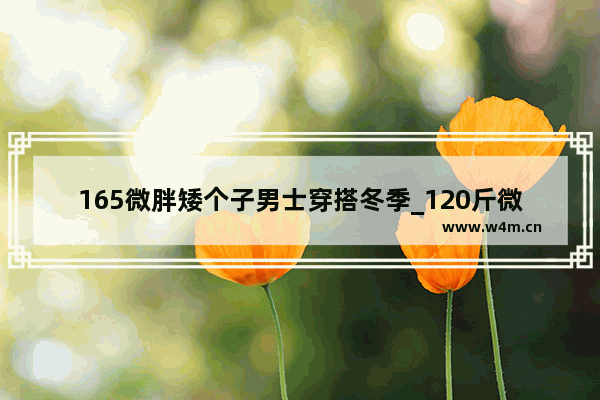 165微胖矮个子男士穿搭冬季_120斤微

www.w4m.cn